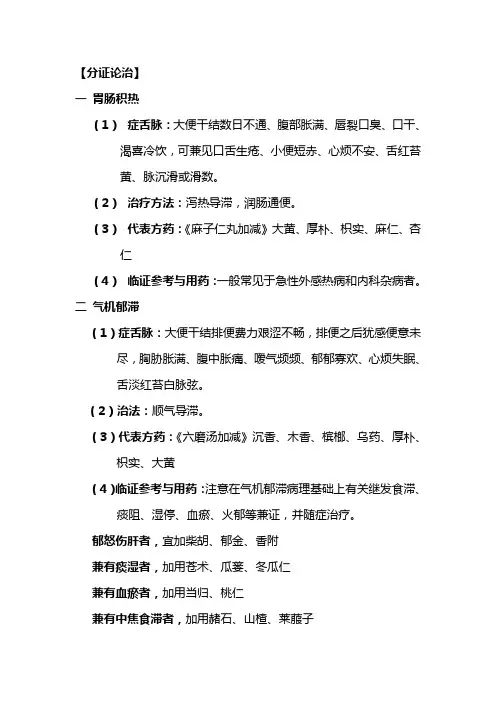 【分证论治】

一 胃肠积热

（1） 症舌脉：大便干结数日不通、腹部胀满、唇裂口臭、口干、渴喜冷饮，可兼见口舌生疮、小便短赤、心烦不安、舌红苔黄、脉沉滑或滑数。

（2） 治疗方法：泻热导滞，润肠通便。

（3） 代表方药：《麻子仁丸加减》大黄、厚朴、枳实、麻仁、杏仁

（4） 临证参考与用药：一般常见于急性外感热病和内科杂病者。

二 气机郁滞

（1）症舌脉：大便干结排便费力艰涩不畅，排便之后犹感便意未尽，胸胁胀满、腹中胀痛、嗳气频频、郁郁寡欢、心烦失眠、舌淡红苔白脉弦。

（2）治法：顺气导滞。

（3）代表方药：《六磨汤加减》沉香、木香、槟榔、乌药、厚朴、枳实、大黄

（4）临证参考与用药：注意在气机郁滞病理基础上有关继发食滞、痰阻、湿停、血瘀、火郁等兼证，并随症治疗。

郁怒伤肝者，宜加柴胡、郁金、香附

兼有痰湿者，加用苍术、瓜蒌、冬瓜仁

兼有血瘀者，加用当归、桃仁

兼有中焦食滞者，加用赭石、山楂、莱菔子